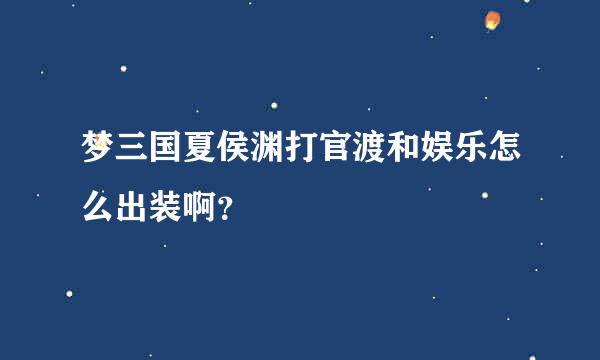 梦三国夏侯渊打官渡和娱乐怎么出装啊?